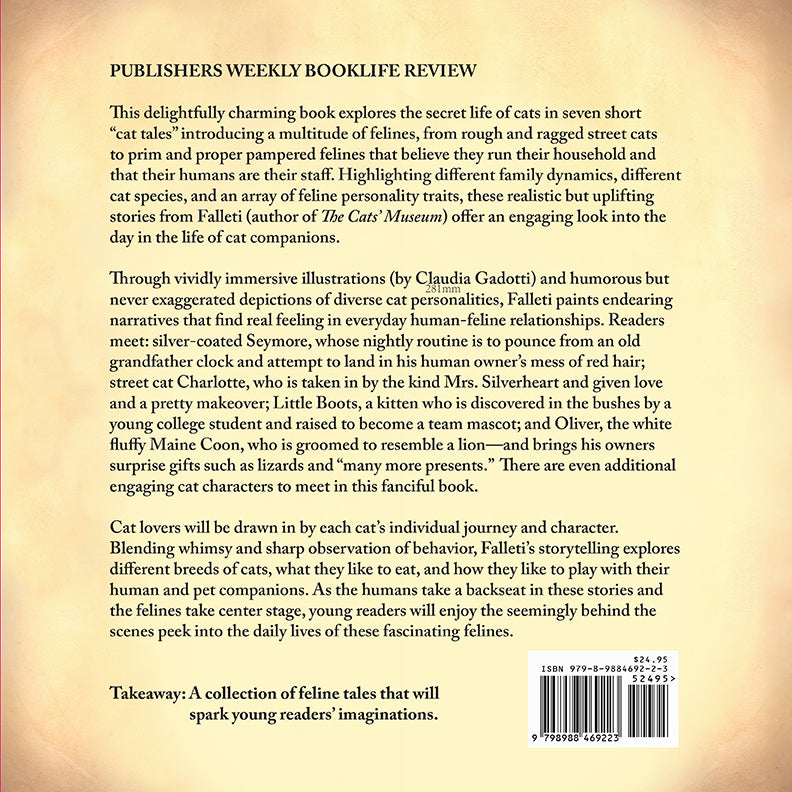 PUBLISHERS WEEKLY BOOKLIFE REVIEW

This delightfully charming book explores the secret life of cats in seven short "cat tales" introducing a multitude of felines, from rough and ragged street cats to prim and proper pampered felines that believe they run their household and that their humans are their staff. Highlighting different family dynamics, different cat species, and an array of feline personality traits, these realistic but uplifting stories from Falleti (author of The Cats' Museum) offer an engaging look into the day in the life of cat companions.

Through vividly immersive illustrations (by Claudia Gadotti) and humorous but never exaggerated depictions of diverse cat personalities, Falleti paints endearing narratives that find real feeling in everyday human-feline relationships. Readers meet: silver-coated Seymore, whose nightly routine is to pounce from an old grandfather clock and attempt to land in his human owner's mess of red hair; street cat Charlotte, who is taken in by the kind Mrs. Silverheart and given love and a pretty makeover; Little Boots, a kitten who is discovered in the bushes by a young college student and raised to become a team mascot; and Oliver, the white fluffy Maine Coon, who is groomed to resemble a lion—and brings his owners surprise gifts such as lizards and "many more presents." There are even additional engaging cat characters to meet in this fanciful book.

281mm

Cat lovers will be drawn in by each cat's individual journey and character. Blending whimsy and sharp observation of behavior, Falleti's storytelling explores different breeds of cats, what they like to eat, and how they like to play with their human and pet companions. As the humans take a backseat in these stories and the felines take center stage, young readers will enjoy the seemingly behind the scenes peek into the daily lives of these fascinating felines.

Takeaway: A collection of feline tales that will spark young readers' imaginations.

$24.95
ISBN 979-8-9884692-2-3
52495>
9 798988 469223